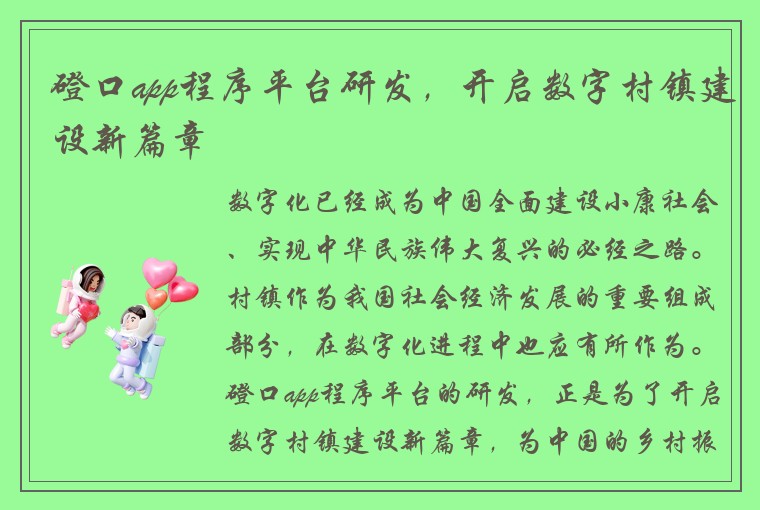 磴口app程序平台研发，开启数字村镇建设新篇章

数字化已经成为中国全面建设小康社会、实现中华民族伟大复兴的必经之路。村镇作为我国社会经济发展的重要组成部分，在数字化进程中也应有所作为。磴口app程序平台的研发，正是为了开启数字村镇建设新篇章，为中国的乡村振